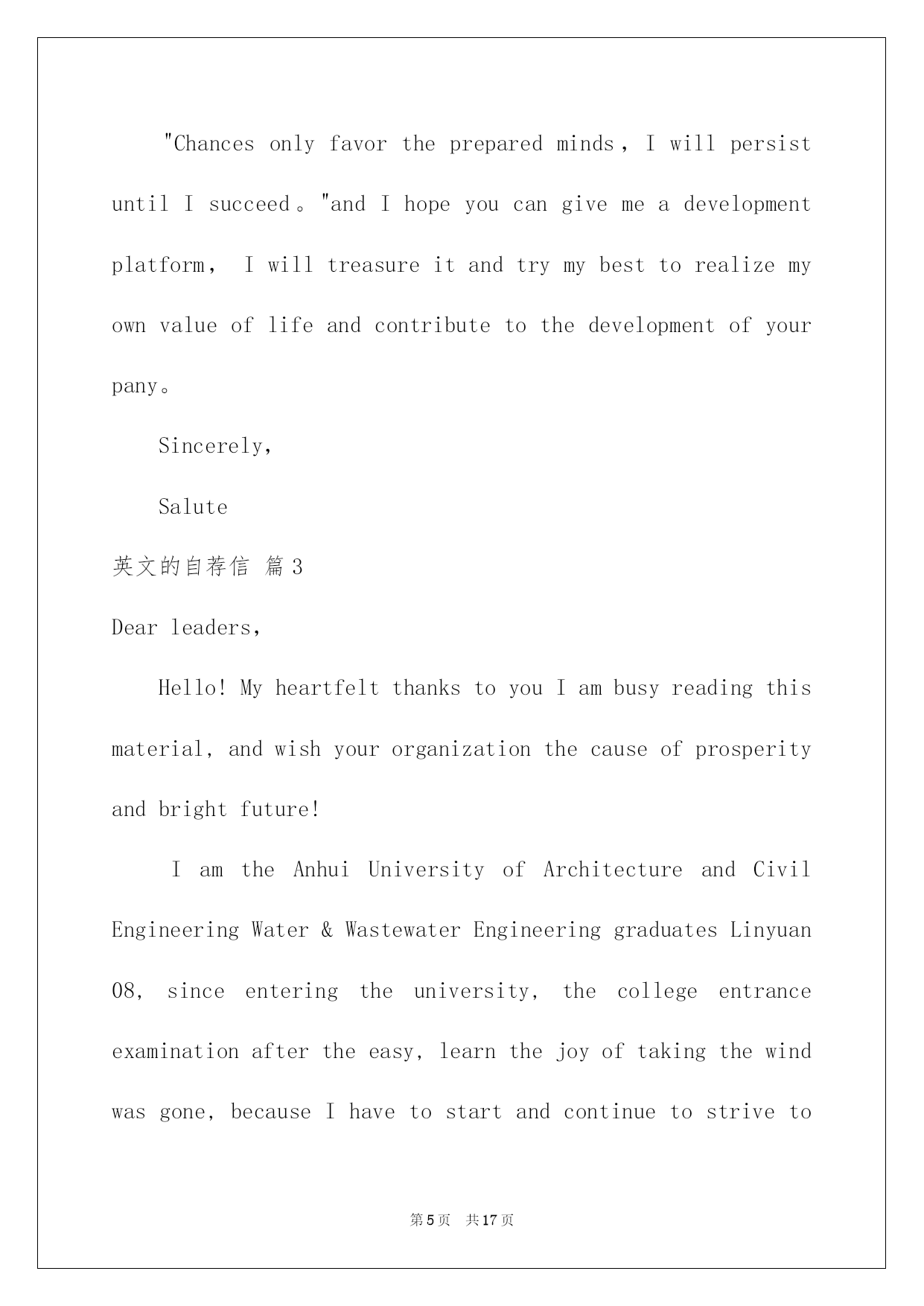 "Chances only favor the prepared minds，I will persist until I succeed。"and I hope you can give me a development platform， I will treasure it and try my best to realize my own value of life and contribute to the development of your pany。

Sincerely,

Salute

英文的自荐信 篇3

Dear leaders,

Hello! My heartfelt thanks to you I am busy reading this material, and wish your organization the cause of prosperity and bright future!

I am the Anhui University of Architecture and Civil Engineering Water & Wastewater Engineering graduates Linyuan 08, since entering the university, the college entrance examination after the easy, learn the joy of taking the wind was gone, because I have to start and continue to strive to

第5页 共17页